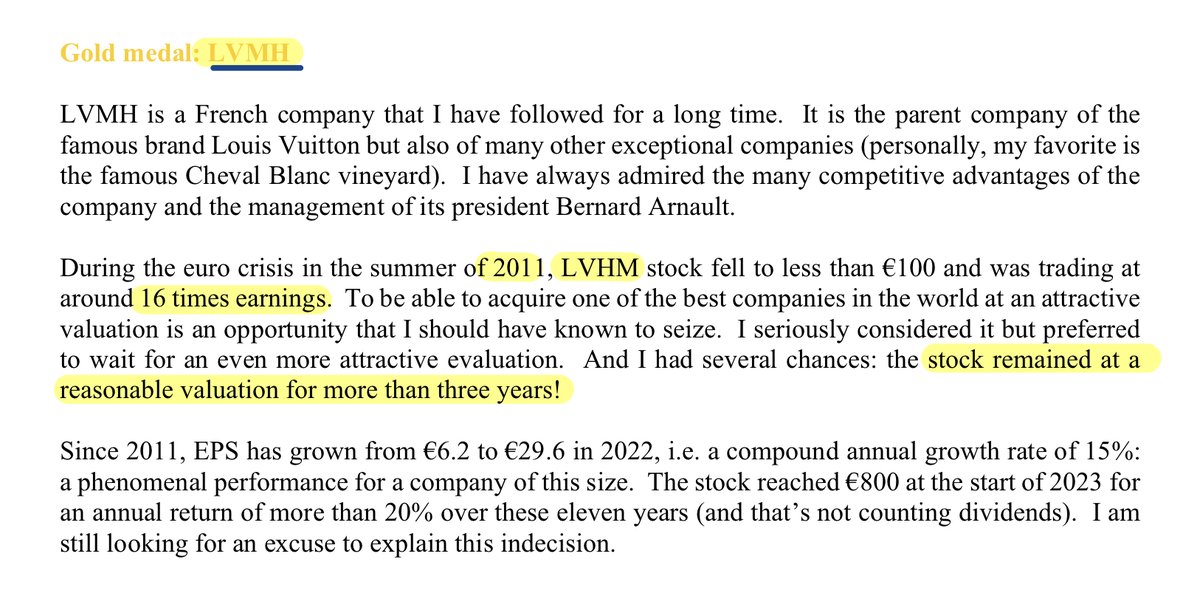 Gold medal: LVMH

LVMH is a French company that I have followed for a long time. It is the parent company of the famous brand Louis Vuitton but also of many other exceptional companies (personally, my favorite is the famous Cheval Blanc vineyard). I have always admired the many competitive advantages of the company and the management of its president Bernard Arnault.

During the euro crisis in the summer of 2011, LVHM stock fell to less than €100 and was trading at around 16 times earnings. To be able to acquire one of the best companies in the world at an attractive valuation is an opportunity that I should have known to seize. I seriously considered it but preferred to wait for an even more attractive evaluation. And I had several chances: the stock remained at a reasonable valuation for more than three years!

Since 2011, EPS has grown from €6.2 to €29.6 in 2022, i.e. a compound annual growth rate of 15%: a phenomenal performance for a company of this size. The stock reached €800 at the start of 2023 for an annual return of more than 20% over these eleven years (and that's not counting dividends). I am still looking for an excuse to explain this indecision.